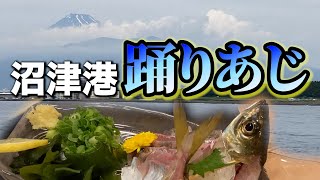 沼津港 踊りあじ